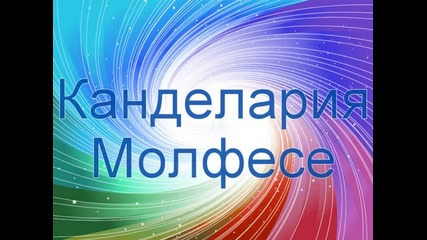 Канделария Молфесе